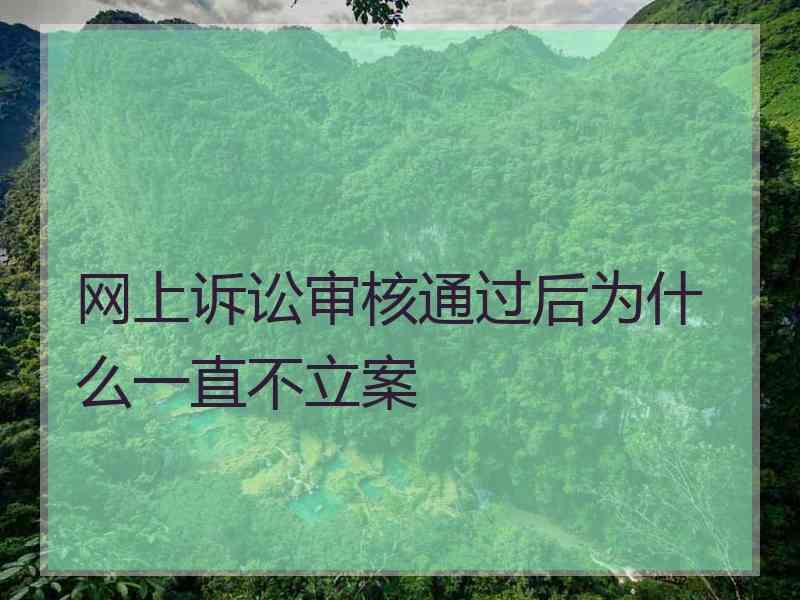 网上诉讼审核通过后为什么一直不立案